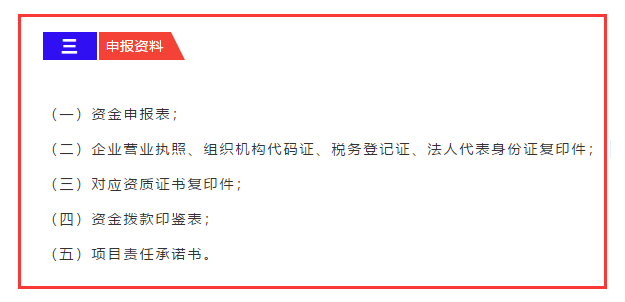 三 申报资料

（一）资金申报表；

（二）企业营业执照、组织机构代码证、税务登记证、法人代表身份证复印件；

（三）对应资质证书复印件；

（四）资金拨款印鉴表；

（五）项目责任承诺书。